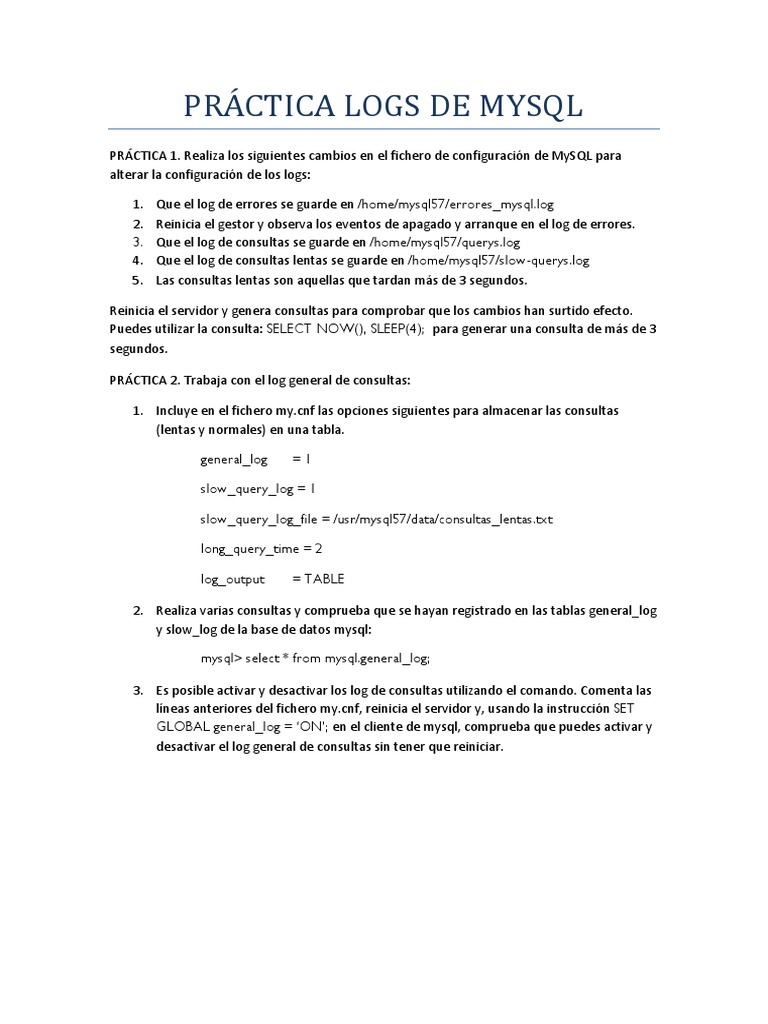 PRÁCTICA LOGS DE MYSQL

PRÁCTICA 1. Realiza los siguientes cambios en el fichero de configuración de MySQL para alterar la configuración de los logs:

1. Que el log de errores se guarde en /home/mysql57/errores_mysql.log
2. Reinicia el gestor y observa los eventos de apagado y arranque en el log de errores.
3. Que el log de consultas se guarde en /home/mysql57/querys.log
4. Que el log de consultas lentas se guarde en /home/mysql57/slow-querys.log
5. Las consultas lentas son aquellas que tardan más de 3 segundos.

Reinicia el servidor y genera consultas para comprobar que los cambios han surtido efecto. Puedes utilizar la consulta: SELECT NOW(), SLEEP(4); para generar una consulta de más de 3 segundos.

PRÁCTICA 2. Trabaja con el log general de consultas:

1. Incluye en el fichero my.cnf las opciones siguientes para almacenar las consultas (lentas y normales) en una tabla.

general_log = 1

slow_query_log = 1

slow_query_log_file = /usr/mysql57/data/consultas_lentas.txt

long_query_time = 2

log_output = TABLE

2. Realiza varias consultas y comprueba que se hayan registrado en las tablas general_log y slow_log de la base de datos mysql:

mysql> select * from mysql.general_log;

3. Es posible activar y desactivar los log de consultas utilizando el comando. Comenta las líneas anteriores del fichero my.cnf, reinicia el servidor y, usando la instrucción SET GLOBAL general_log = 'ON'; en el cliente de mysql, comprueba que puedes activar y desactivar el log general de consultas sin tener que reiniciar.